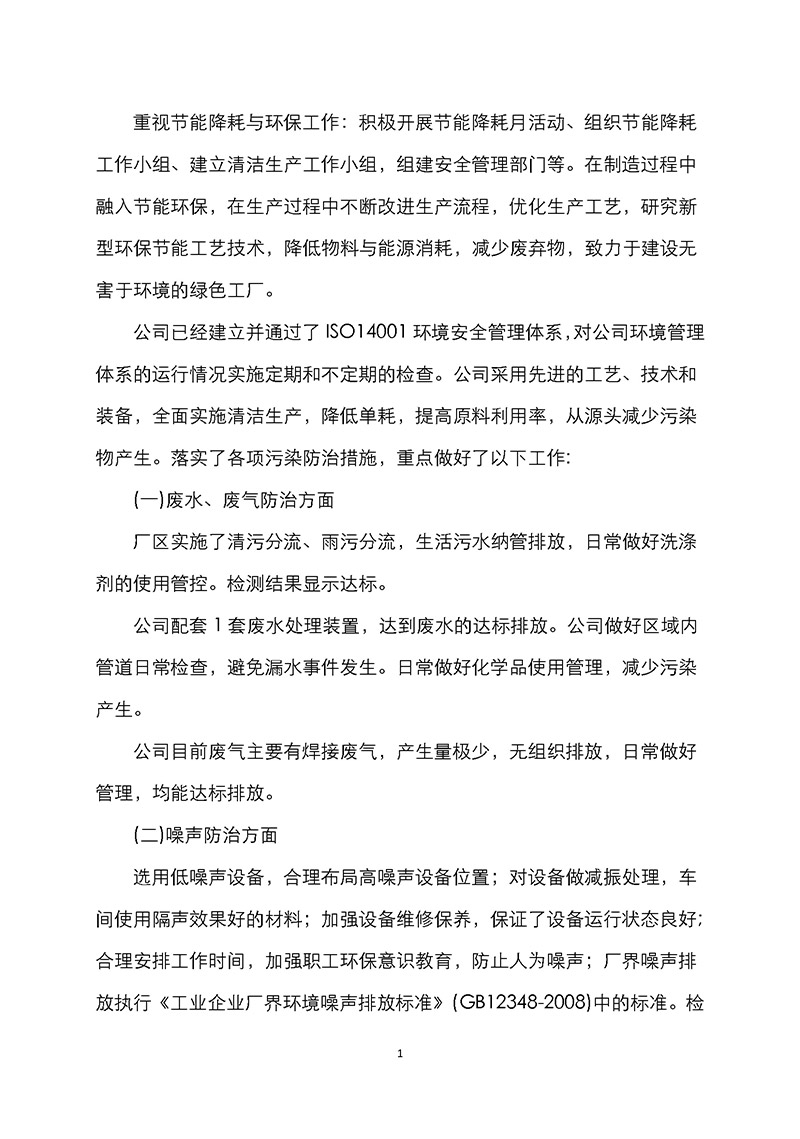 重视节能降耗与环保工作：积极开展节能降耗月活动、组织节能降耗工作小组、建立清洁生产工作小组，组建安全管理部门等。在制造过程中融入节能环保，在生产过程中不断改进生产流程，优化生产工艺，研究新型环保节能工艺技术，降低物料与能源消耗，减少废弃物，致力于建设无害于环境的绿色工厂。

公司已经建立并通过了 ISO14001 环境安全管理体系，对公司环境管理体系的运行情况实施定期和不定期的检查。公司采用先进的工艺、技术和装备，全面实施清洁生产，降低单耗，提高原料利用率，从源头减少污染物产生。落实了各项污染防治措施，重点做好了以下工作:

(一)废水、废气防治方面

厂区实施了清污分流、雨污分流，生活污水纳管排放，日常做好洗涤剂的使用管控。检测结果显示达标。

公司配套 1 套废水处理装置，达到废水的达标排放。公司做好区域内管道日常检查，避免漏水事件发生。日常做好化学品使用管理，减少污染产生。

公司目前废气主要有焊接废气，产生量极少，无组织排放，日常做好管理，均能达标排放。

(二)噪声防治方面

选用低噪声设备，合理布局高噪声设备位置；对设备做减振处理，车间使用隔声效果好的材料；加强设备维修保养，保证了设备运行状态良好；合理安排工作时间，加强职工环保意识教育，防止人为噪声；厂界噪声排放执行《工业企业厂界环境噪声排放标准》(GB12348-2008)中的标准。检

1